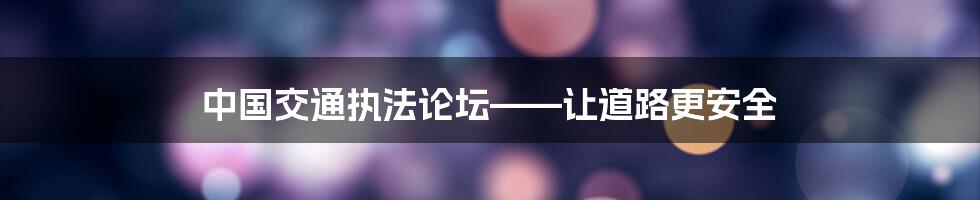 中国交通执法论坛——让道路更安全